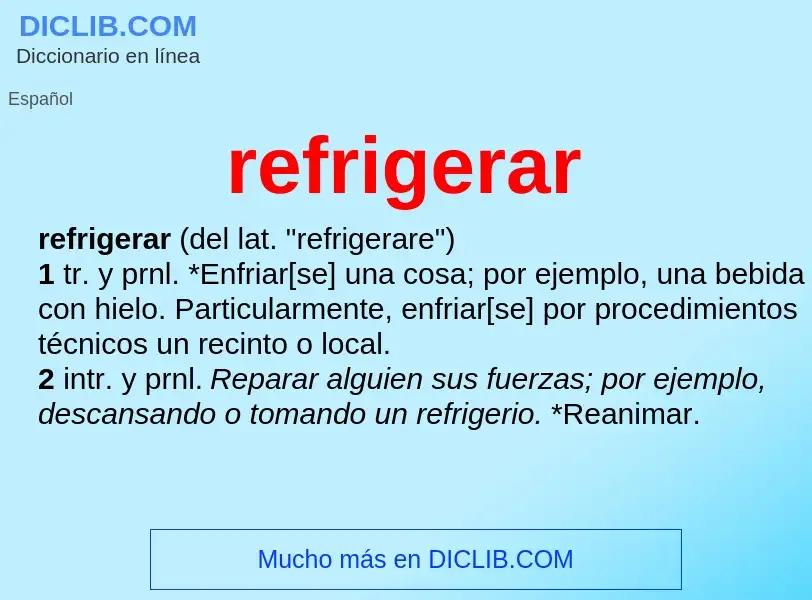 DICLIB.COM
Diccionario en línea

Español

refrigerar

refrigerar (del lat. "refrigerare")
1 tr. y prnl. *Enfriar[se] una cosa; por ejemplo, una bebida con hielo. Particularmente, enfriar[se] por procedimientos técnicos un recinto o local.
2 intr. y prnl. Reparar alguien sus fuerzas; por ejemplo, descansando o tomando un refrigerio. *Reanimar.

Mucho más en DICLIB.COM